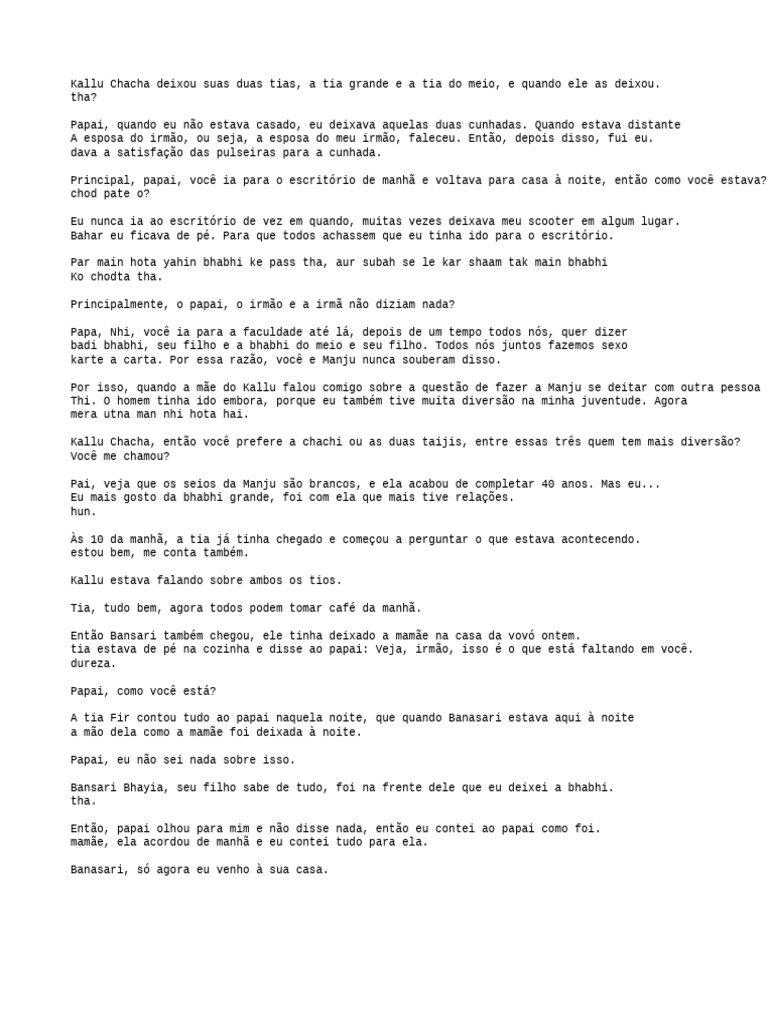 Kallu Chacha deixou suas duas tias, a tia grande e a tia do meio, e quando ele as deixou.
tha?

Papai, quando eu não estava casado, eu deixava aquelas duas cunhadas. Quando estava distante
A esposa do irmão, ou seja, a esposa do meu irmão, faleceu. Então, depois disso, fui eu.
dava a satisfação das pulseiras para a cunhada.

Principal, papai, você ia para o escritório de manhã e voltava para casa à noite, então como você estava?
chod pate o?

Eu nunca ia ao escritório de vez em quando, muitas vezes deixava meu scooter em algum lugar.
Bahar eu ficava de pé. Para que todos achassem que eu tinha ido para o escritório.

Par main hota yahin bhabhi ke pass tha, aur subah se le kar shaam tak main bhabhi
Ko chodta tha.

Principalmente, o papai, o irmão e a irmã não diziam nada?

Papa, Nhi, você ia para a faculdade até lá, depois de um tempo todos nós, quer dizer
badi bhabhi, seu filho e a bhabhi do meio e seu filho. Todos nós juntos fazemos sexo
karte a carta. Por essa razão, você e Manju nunca souberam disso.

Por isso, quando a mãe do Kallu falou comigo sobre a questão de fazer a Manju se deitar com outra pessoa
Thi. O homem tinha ido embora, porque eu também tive muita diversão na minha juventude. Agora
mera utna man nhi hota hai.

Kallu Chacha, então você prefere a chachi ou as duas taijis, entre essas três quem tem mais diversão?
Você me chamou?

Pai, veja que os seios da Manju são brancos, e ela acabou de completar 40 anos. Mas eu...
Eu mais gosto da bhabhi grande, foi com ela que mais tive relações.
hun.

Às 10 da manhã, a tia já tinha chegado e começou a perguntar o que estava acontecendo.
estou bem, me conta também.

Kallu estava falando sobre ambos os tios.

Tia, tudo bem, agora todos podem tomar café da manhã.

Então Bansari também chegou, ele tinha deixado a mamãe na casa da vovó ontem.
tia estava de pé na cozinha e disse ao papai: Veja, irmão, isso é o que está faltando em você.
dureza.

Papai, como você está?

A tia Fir contou tudo ao papai naquela noite, que quando Banasari estava aqui à noite
a mão dela como a mamãe foi deixada à noite.

Papai, eu não sei nada sobre isso.

Bansari Bhayia, seu filho sabe de tudo, foi na frente dele que eu deixei a bhabhi.
tha.

Então, papai olhou para mim e não disse nada, então eu contei ao papai como foi.
mamãe, ela acordou de manhã e eu contei tudo para ela.

Banasari, só agora eu venho à sua casa.